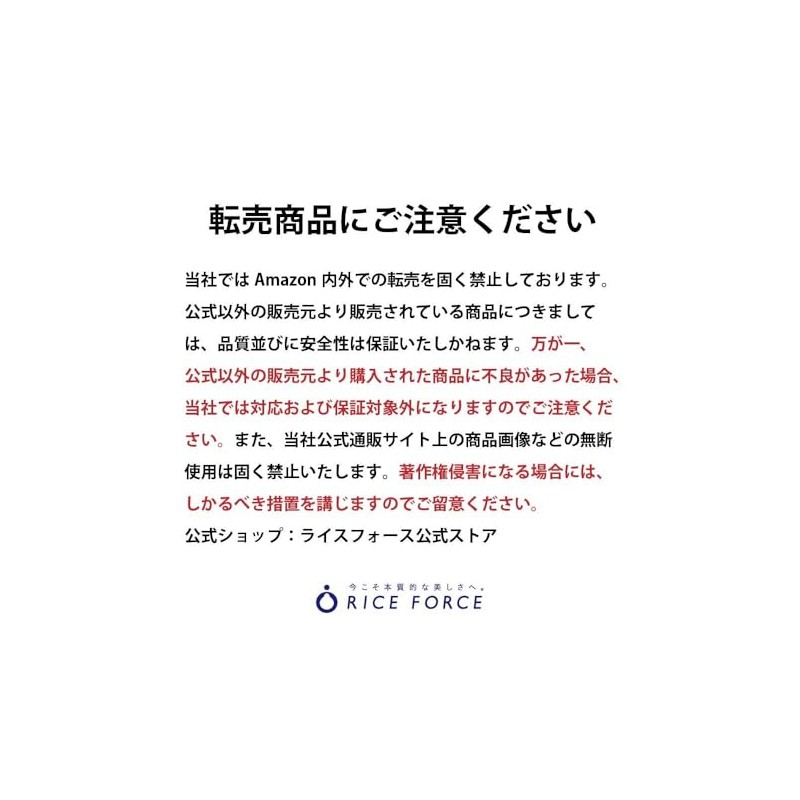 転売商品にご注意ください

当社ではAmazon内外での転売を固く禁止しております。公式以外の販売元より販売されている商品につきましては、品質並びに安全性は保証いたしかねます。万が一、公式以外の販売元より購入された商品に不良があった場合、当社では対応および保証対象外になりますのでご注意ください。また、当社公式通販サイト上の商品画像などの無断使用は固く禁止いたします。著作権侵害になる場合には、しかるべき措置を講じますのでご留意ください。
公式ショップ：ライスフォース公式ストア

今こそ本質的な美しさへ。
RICE FORCE